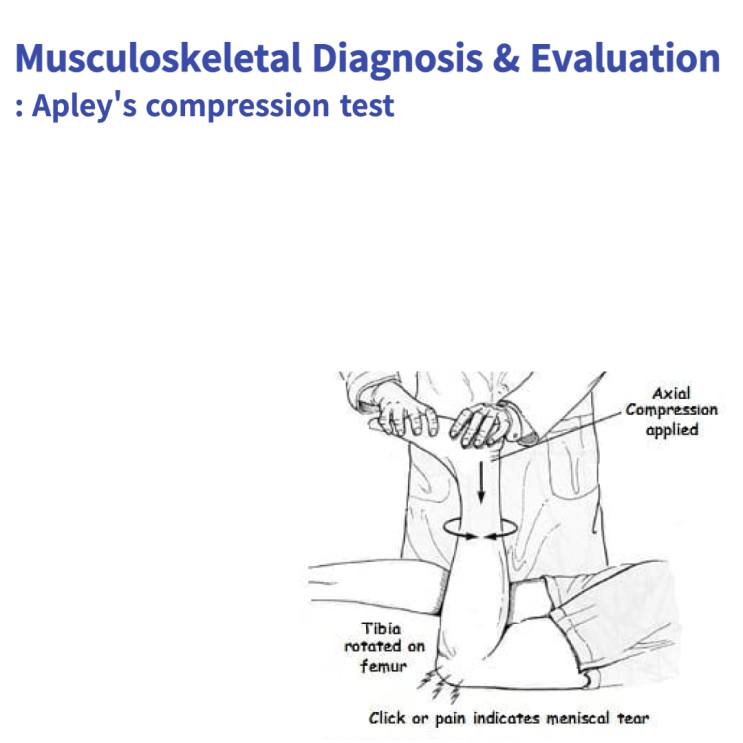 Musculoskeletal Diagnosis & Evaluation
: Apley's compression test

Axial Compression applied

Tibia rotated on femur

Click or pain indicates meniscal tear